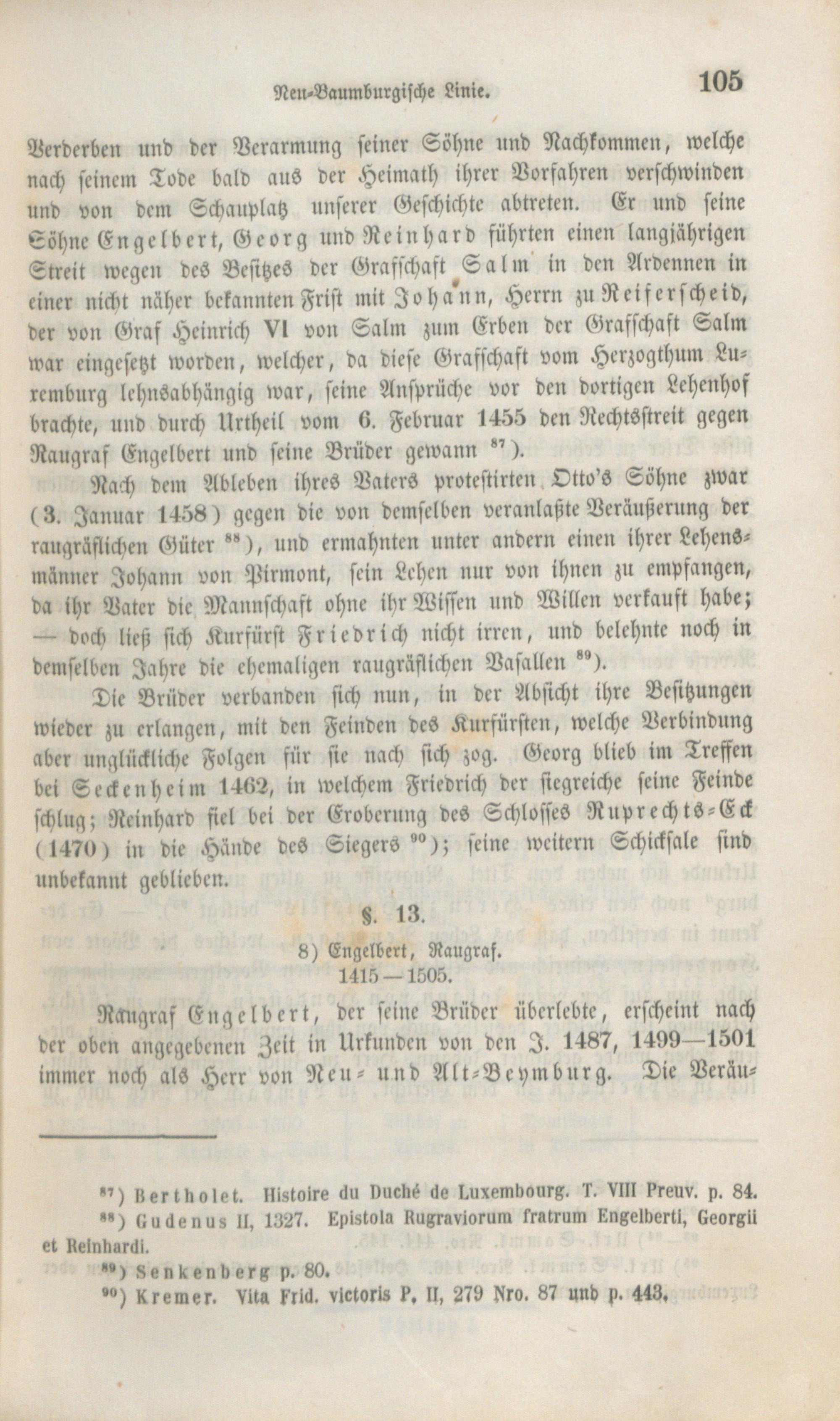 Neu-Baumburgische Linie. 105

Verderben und der Verarmung seiner Söhne und Nachkommen, welche nach seinem Tode bald aus der Heimath ihrer Vorfahren verschwinden und von dem Schauplatz unserer Geschichte abtreten. Er und seine Söhne Engelbert, Georg und Reinhard führten einen langjährigen Streit wegen des Besitzes der Grafschaft Salm in den Ardennen in einer nicht näher bekannten Frist mit Johann, Herrn zu Reiferscheid, der von Graf Heinrich VI von Salm zum Erben der Grafschaft Salm war eingesetzt worden, welcher, da diese Grafschaft vom Herzogthum Luxemburg lehnsabhängig war, seine Ansprüche vor den dortigen Lehenhof brachte, und durch Urtheil vom 6. Februar 1455 den Rechtsstreit gegen Raugraf Engelbert und seine Brüder gewann $^{87}$).

Nach dem Ableben ihres Vaters protestirten Otto's Söhne zwar (3. Januar 1458) gegen die von demselben veranlaßte Veräußerung der raugräflichen Güter $^{88}$), und ermahnten unter andern einen ihrer Lehensmänner Johann von Pirmont, sein Lehen nur von ihnen zu empfangen, da ihr Vater die Mannschaft ohne ihr Wissen und Willen verkauft habe; — doch ließ sich Kurfürst Friedrich nicht irren, und belehnte noch in demselben Jahre die ehemaligen raugräflichen Vasallen $^{89}$).

Die Brüder verbanden sich nun, in der Absicht ihre Besitzungen wieder zu erlangen, mit den Feinden des Kurfürsten, welche Verbindung aber unglückliche Folgen für sie nach sich zog. Georg blieb im Treffen bei Seckenheim 1462, in welchem Friedrich der siegreiche seine Feinde schlug; Reinhard fiel bei der Eroberung des Schlosses Ruprechts-Eck (1470) in die Hände des Siegers $^{90}$); seine weitern Schicksale sind unbekannt geblieben.

§. 13.

8) Engelbert, Raugraf.
1415—1505.

Raugraf Engelbert, der seine Brüder überlebte, erscheint nach der oben angegebenen Zeit in Urkunden von den J. 1487, 1499—1501 immer noch als Herr von Neu- und Alt-Beymburg. Die Veräu-

$^{87}$) Bertholet. Histoire du Duché de Luxembourg. T. VIII Preuv. p. 84.
$^{88}$) Gudenus II, 1327. Epistola Rugraviorum fratrum Engelberti, Georgii et Reinhardi.
$^{89}$) Senkenberg p. 80.
$^{90}$) Kremer. Vita Frid. victoris P. II, 279 Nro. 87 und p. 443.